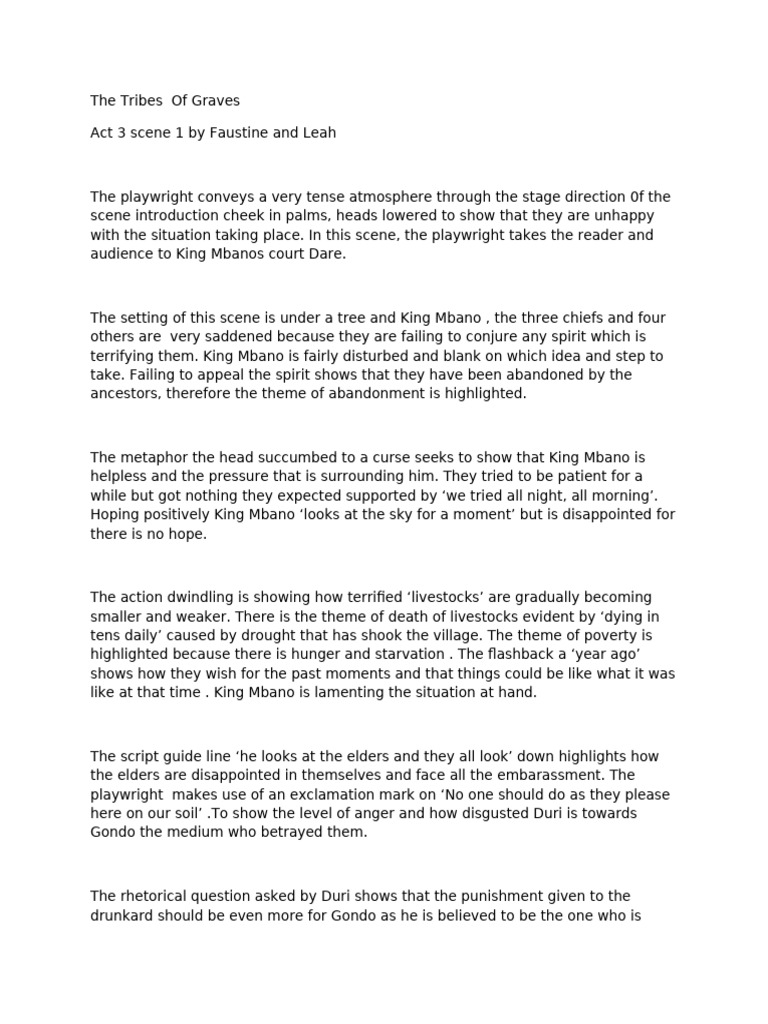 The Tribes  Of Graves

Act 3 scene 1 by Faustine and Leah

The playwright conveys a very tense atmosphere through the stage direction 0f the scene introduction cheek in palms, heads lowered to show that they are unhappy with the situation taking place. In this scene, the playwright takes the reader and audience to King Mbanos court Dare.

The setting of this scene is under a tree and King Mbano , the three chiefs and four others are  very saddened because they are failing to conjure any spirit which is terrifying them. King Mbano is fairly disturbed and blank on which idea and step to take. Failing to appeal the spirit shows that they have been abandoned by the ancestors, therefore the theme of abandonment is highlighted.

The metaphor the head succumbed to a curse seeks to show that King Mbano is helpless and the pressure that is surrounding him. They tried to be patient for a while but got nothing they expected supported by ‘we tried all night, all morning’. Hoping positively King Mbano ‘looks at the sky for a moment’ but is disappointed for there is no hope.

The action dwindling is showing how terrified ‘livestocks’ are gradually becoming smaller and weaker. There is the theme of death of livestocks evident by ‘dying in tens daily’ caused by drought that has shook the village. The theme of poverty is highlighted because there is hunger and starvation . The flashback a ‘year ago’ shows how they wish for the past moments and that things could be like what it was like at that time . King Mbano is lamenting the situation at hand.

The script guide line ‘he looks at the elders and they all look’ down highlights how the elders are disappointed in themselves and face all the embarassment. The playwright  makes use of an exclamation mark on ‘No one should do as they please here on our soil’ .To show the level of anger and how disgusted Duri is towards Gondo the medium who betrayed them.

The rhetorical question asked by Duri shows that the punishment given to the drunkard should be even more for Gondo as he is believed to be the one who is